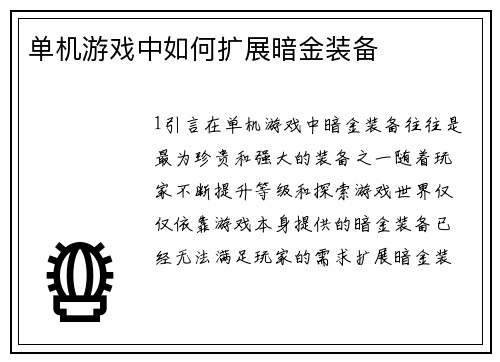 单机游戏中如何扩展暗金装备

1引言在单机游戏中暗金装备往往是最为珍贵和强大的装备之一随着玩家不断提升等级和探索游戏世界仅仅依靠游戏本身提供的暗金装备已经无法满足玩家的需求扩展暗金装